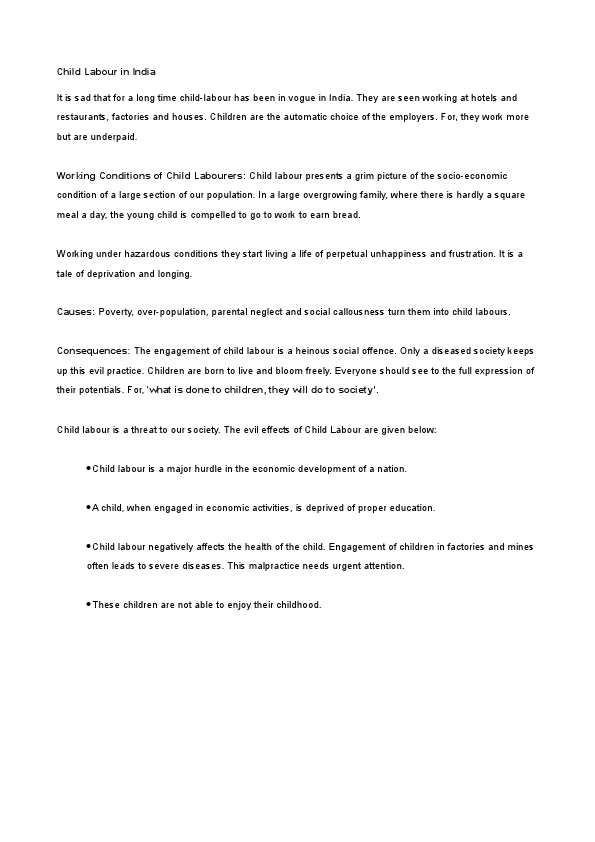 Child Labour in India

It is sad that for a long time child-labour has been in vogue in India. They are seen working at hotels and restaurants, factories and houses. Children are the automatic choice of the employers. For, they work more but are underpaid.

Working Conditions of Child Labourers: Child labour presents a grim picture of the socio-economic condition of a large section of our population. In a large overgrowing family, where there is hardly a square meal a day, the young child is compelled to go to work to earn bread.

Working under hazardous conditions they start living a life of perpetual unhappiness and frustration. It is a tale of deprivation and longing.

Causes: Poverty, over-population, parental neglect and social callousness turn them into child labours.

Consequences: The engagement of child labour is a heinous social offence. Only a diseased society keeps up this evil practice. Children are born to live and bloom freely. Everyone should see to the full expression of their potentials. For, 'what is done to children, they will do to society'.

Child labour is a threat to our society. The evil effects of Child Labour are given below:

• Child labour is a major hurdle in the economic development of a nation.

• A child, when engaged in economic activities, is deprived of proper education.

• Child labour negatively affects the health of the child. Engagement of children in factories and mines often leads to severe diseases. This malpractice needs urgent attention.

• These children are not able to enjoy their childhood.